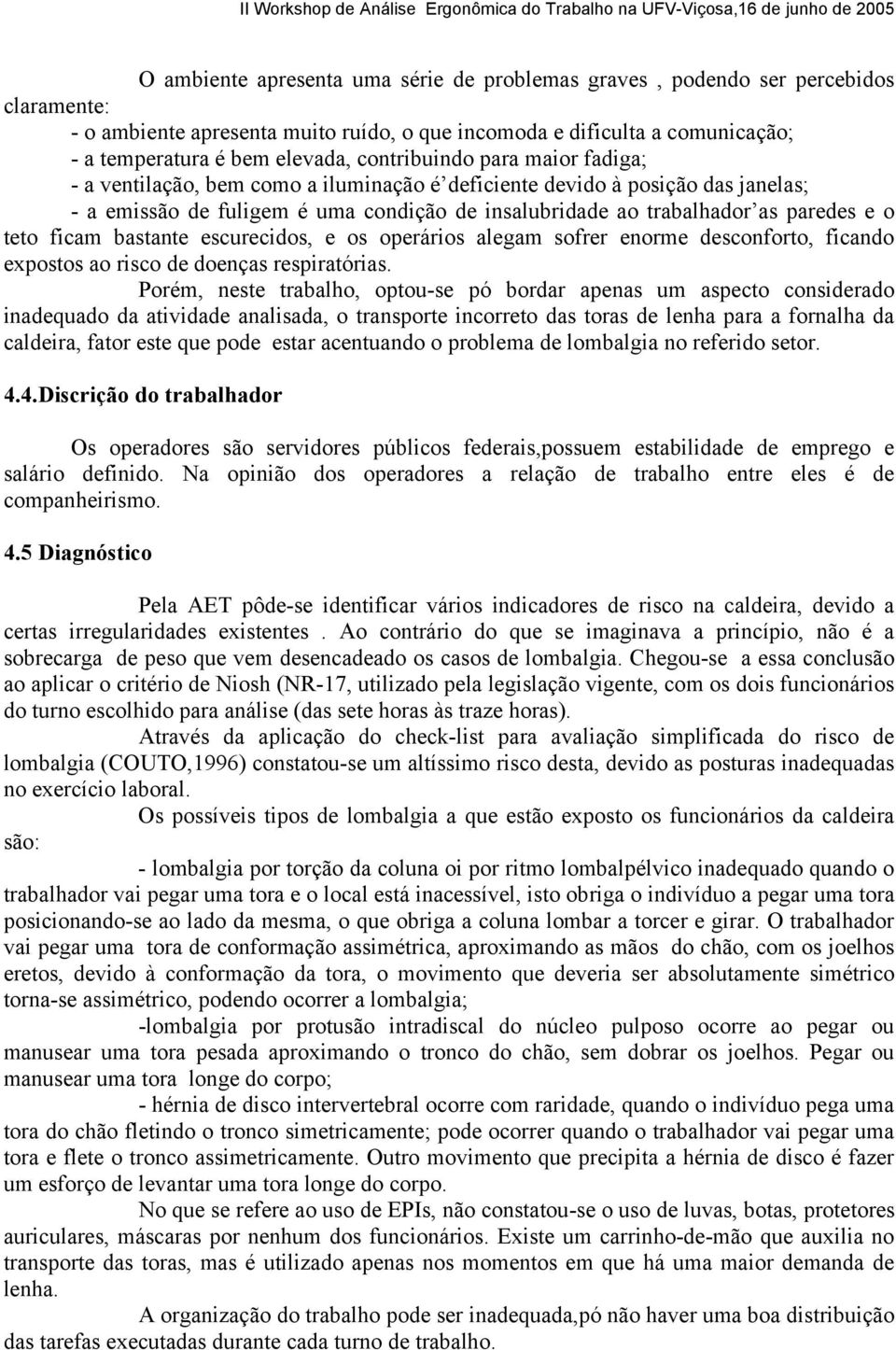 II Workshop de Análise Ergonômica do Trabalho na UFV-Viçosa,16 de junho de 2005

O ambiente apresenta uma série de problemas graves , podendo ser percebidos claramente:
- o ambiente apresenta muito ruído, o que incomoda e dificulta a comunicação;
- a temperatura é bem elevada, contribuindo para maior fadiga;
- a ventilação, bem como a iluminação é deficiente devido à posição das janelas;
- a emissão de fuligem é uma condição de insalubridade ao trabalhador as paredes e o teto ficam bastante escurecidos, e os operários alegam sofrer enorme desconforto, ficando expostos ao risco de doenças respiratórias.

Porém, neste trabalho, optou-se pó bordar apenas um aspecto considerado inadequado da atividade analisada, o transporte incorreto das toras de lenha para a fornalha da caldeira, fator este que pode estar acentuando o problema de lombalgia no referido setor.

4.4.Discrição do trabalhador

Os operadores são servidores públicos federais,possuem estabilidade de emprego e salário definido. Na opinião dos operadores a relação de trabalho entre eles é de companheirismo.

4.5 Diagnóstico

Pela AET pôde-se identificar vários indicadores de risco na caldeira, devido a certas irregularidades existentes . Ao contrário do que se imaginava a princípio, não é a sobrecarga de peso que vem desencadeado os casos de lombalgia. Chegou-se a essa conclusão ao aplicar o critério de Niosh (NR-17, utilizado pela legislação vigente, com os dois funcionários do turno escolhido para análise (das sete horas às traze horas).

Através da aplicação do check-list para avaliação simplificada do risco de lombalgia (COUTO,1996) constatou-se um altíssimo risco desta, devido as posturas inadequadas no exercício laboral.

Os possíveis tipos de lombalgia a que estão exposto os funcionários da caldeira são:

- lombalgia por torção da coluna oi por ritmo lombalpélvico inadequado quando o trabalhador vai pegar uma tora e o local está inacessível, isto obriga o indivíduo a pegar uma tora posicionando-se ao lado da mesma, o que obriga a coluna lombar a torcer e girar. O trabalhador vai pegar uma tora de conformação assimétrica, aproximando as mãos do chão, com os joelhos eretos, devido à conformação da tora, o movimento que deveria ser absolutamente simétrico torna-se assimétrico, podendo ocorrer a lombalgia;

-lombalgia por protusão intradiscal do núcleo pulposo ocorre ao pegar ou manusear uma tora pesada aproximando o tronco do chão, sem dobrar os joelhos. Pegar ou manusear uma tora longe do corpo;

- hérnia de disco intervertebral ocorre com raridade, quando o indivíduo pega uma tora do chão fletindo o tronco simetricamente; pode ocorrer quando o trabalhador vai pegar uma tora e flete o tronco assimetricamente. Outro movimento que precipita a hérnia de disco é fazer um esforço de levantar uma tora longe do corpo.

No que se refere ao uso de EPIs, não constatou-se o uso de luvas, botas, protetores auriculares, máscaras por nenhum dos funcionários. Existe um carrinho-de-mão que auxilia no transporte das toras, mas é utilizado apenas nos momentos em que há uma maior demanda de lenha.

A organização do trabalho pode ser inadequada,pó não haver uma boa distribuição das tarefas executadas durante cada turno de trabalho.